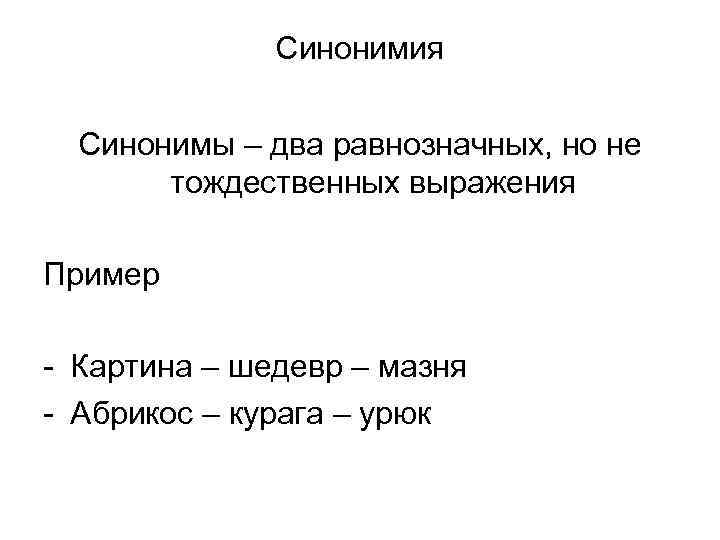 Синонимия

Синонимы – два равнозначных, но не тождественных выражения

Пример

- Картина – шедевр – мазня
- Абрикос – курага – урюк